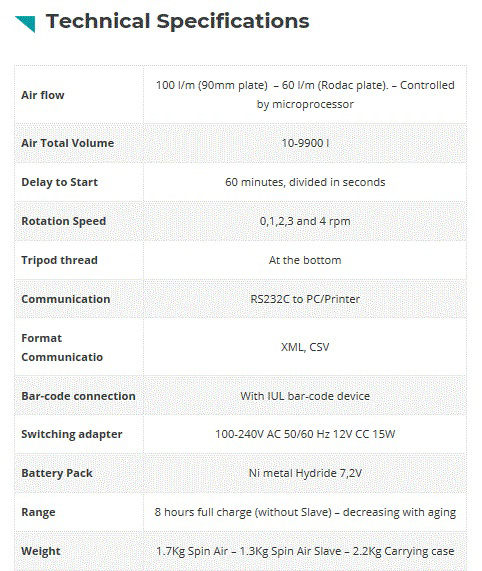 Technical Specifications

| | |
|---|---|
| Air flow | 100 l/m (90mm plate) – 60 l/m (Rodac plate). – Controlled by microprocessor |
| Air Total Volume | 10-9900 l |
| Delay to Start | 60 minutes, divided in seconds |
| Rotation Speed | 0,1,2,3 and 4 rpm |
| Tripod thread | At the bottom |
| Communication | RS232C to PC/Printer |
| Format Communicatio | XML, CSV |
| Bar-code connection | With IUL bar-code device |
| Switching adapter | 100-240V AC 50/60 Hz 12V CC 15W |
| Battery Pack | Ni metal Hydride 7,2V |
| Range | 8 hours full charge (without Slave) – decreasing with aging |
| Weight | 1.7Kg Spin Air – 1.3Kg Spin Air Slave – 2.2Kg Carrying case |